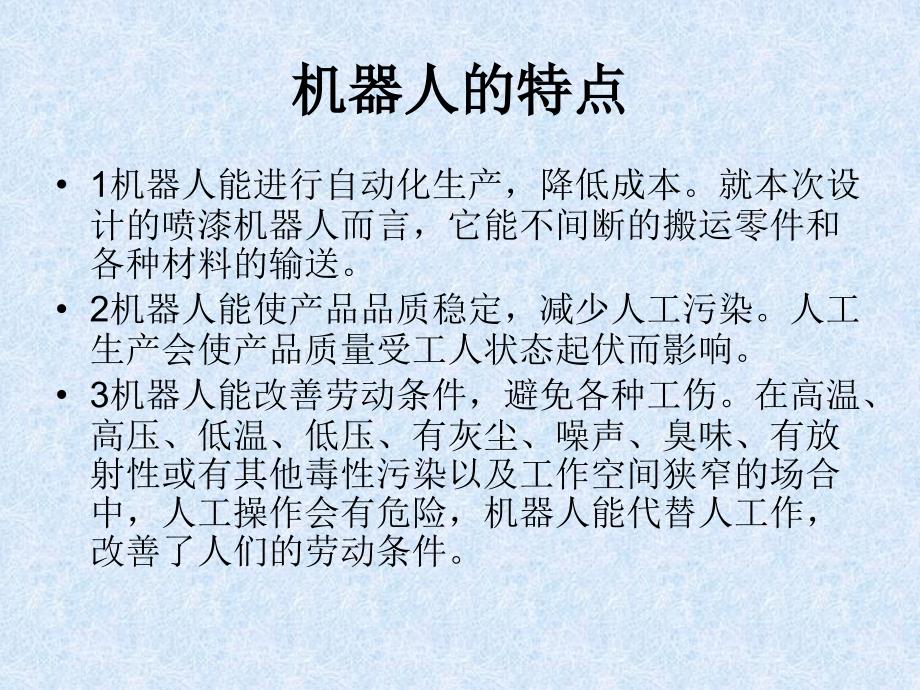 机器人的特点

• 1机器人能进行自动化生产，降低成本。就本次设计的喷漆机器人而言，它能不间断的搬运零件和各种材料的输送。

• 2机器人能使产品品质稳定，减少人工污染。人工生产会使产品质量受工人状态起伏而影响。

• 3机器人能改善劳动条件，避免各种工伤。在高温、高压、低温、低压、有灰尘、噪声、臭味、有放射性或有其他毒性污染以及工作空间狭窄的场合中，人工操作会有危险，机器人能代替人工作，改善了人们的劳动条件。